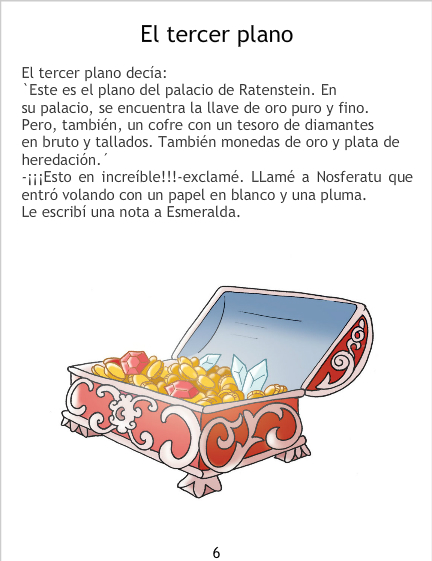 El tercer plano

El tercer plano decía:
`Este es el plano del palacio de Ratenstein. En su palacio, se encuentra la llave de oro puro y fino. Pero, también, un cofre con un tesoro de diamantes en bruto y tallados. También monedas de oro y plata de heredación.´
-¡¡¡Esto en increíble!!!-exclamé. LLamé a Nosferatu que entró volando con un papel en blanco y una pluma. Le escribí una nota a Esmeralda.

6